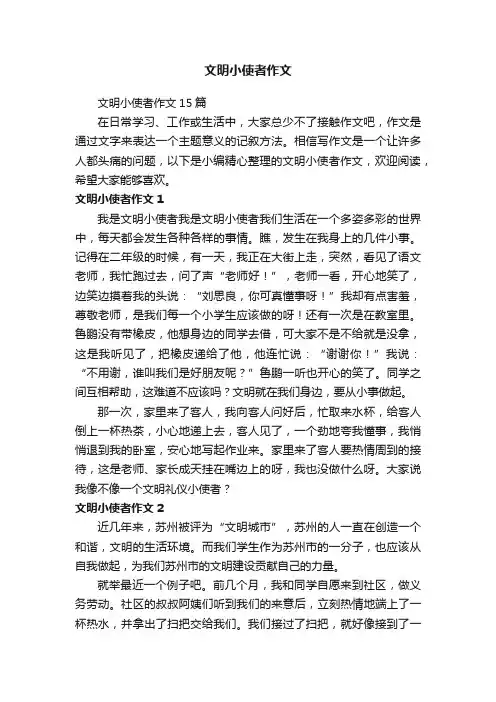 文明小使者作文

文明小使者作文15篇

在日常学习、工作或生活中，大家总少不了接触作文吧，作文是通过文字来表达一个主题意义的记叙方法。相信写作文是一个让许多人都头痛的问题，以下是小编精心整理的文明小使者作文，欢迎阅读，希望大家能够喜欢。

文明小使者作文1

我是文明小使者我是文明小使者我们生活在一个多姿多彩的世界中，每天都会发生各种各样的事情。瞧，发生在我身上的几件小事。记得在二年级的时候，有一天，我正在大街上走，突然，看见了语文老师，我忙跑过去，问了声“老师好！”，老师一看，开心地笑了，边笑边摸着我的头说：“刘思良，你可真懂事呀！”我却有点害羞，尊敬老师，是我们每一个小学生应该做的呀！还有一次是在教室里。鲁鹏没有带橡皮，他想身边的同学去借，可大家不是不给就是没拿，这是我听见了，把橡皮递给了他，他连忙说：“谢谢你！”我说：“不用谢，谁叫我们是好朋友呢？”鲁鹏一听也开心的笑了。同学之间互相帮助，这难道不应该吗？文明就在我们身边，要从小事做起。

那一次，家里来了客人，我向客人问好后，忙取来水杯，给客人倒上一杯热茶，小心地递上去，客人见了，一个劲地夸我懂事，我悄悄退到我的卧室，安心地写起作业来。家里来了客人要热情周到的接待，这是老师、家长成天挂在嘴边上的呀，我也没做什么呀。大家说我像不像一个文明礼仪小使者？

文明小使者作文2

近几年来，苏州被评为“文明城市”，苏州的人一直在创造一个和谐，文明的生活环境。而我们学生作为苏州市的一分子，也应该从自我做起，为我们苏州市的文明建设贡献自己的力量。

就举最近一个例子吧。前几个月，我和同学自愿来到社区，做义务劳动。社区的叔叔阿姨们听到我们的来意后，立刻热情地端上了一杯热水，并拿出了扫把交给我们。我们接过了扫把，就好像接到了一